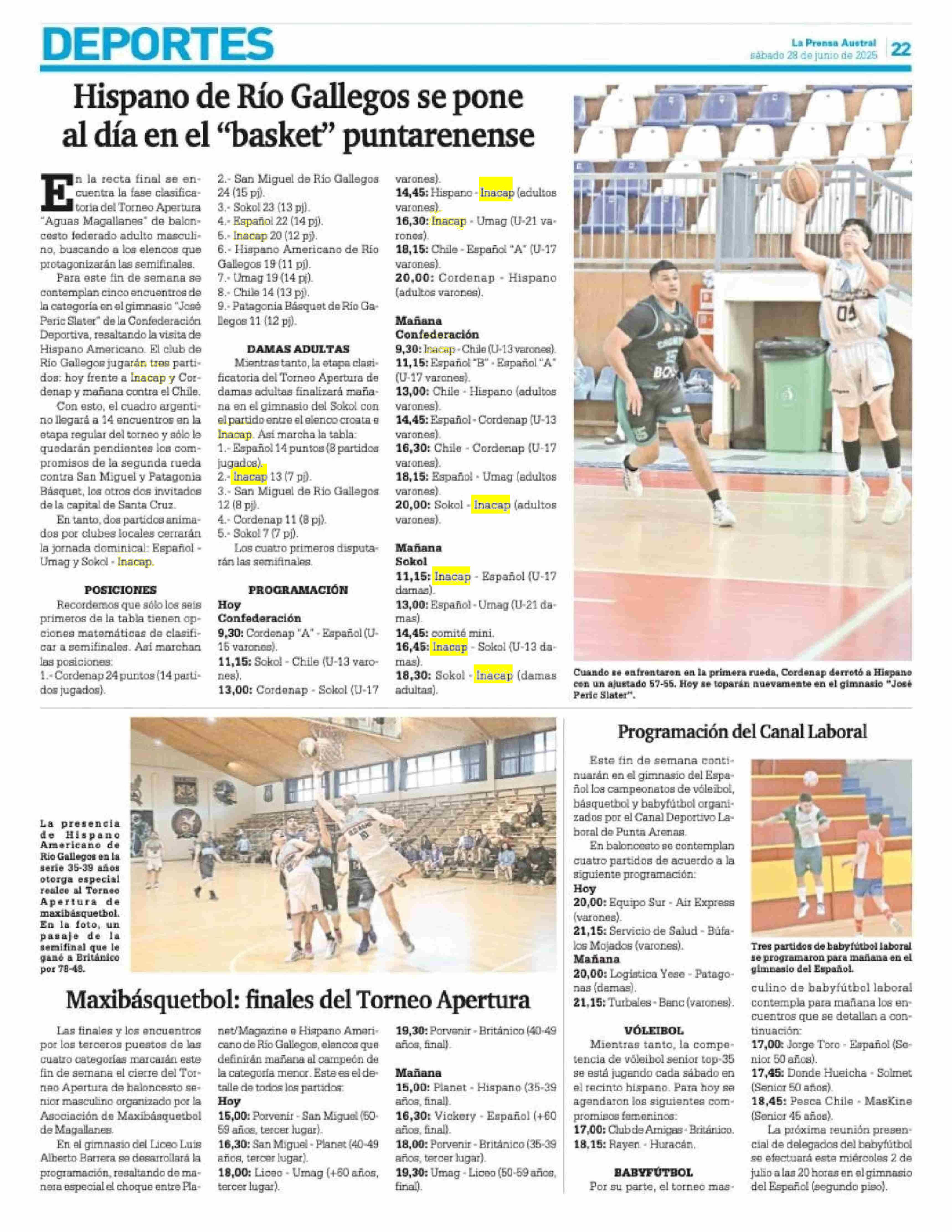 DEPORTES

La Prensa Austral
sábado 28 de junio de 2025
22

Hispano de Río Gallegos se pone al día en el "basket" puntarenense

En la recta final se encuentra la fase clasificatoria del Torneo Apertura "Aguas Magallanes" de baloncesto federado adulto masculino, buscando a los elencos que protagonizarán las semifinales.

Para este fin de semana se contemplan cinco encuentros de la categoría en el gimnasio "José Peric Slater" de la Confederación Deportiva, resaltando la visita de Hispano Americano. El club de Río Gallegos jugarán tres partidos: hoy frente a Inacap y Cordenap y mañana contra el Chile.

Con esto, el cuadro argentino llegará a 14 encuentros en la etapa regular del torneo y sólo le quedarán pendientes los compromisos de la segunda rueda contra San Miguel y Patagonia Básquet, los otros dos invitados de la capital de Santa Cruz.

En tanto, dos partidos animados por clubes locales cerrarán la jornada dominical: Español - Umag y Sokol - Inacap.

POSICIONES
Recordemos que sólo los seis primeros de la tabla tienen opciones matemáticas de clasificar a semifinales. Así marchan las posiciones:
1.- Cordenap 24 puntos (14 partidos jugados).
2.- San Miguel de Río Gallegos 24 (15 pj).
3.- Sokol 23 (13 pj).
4.- Español 22 (14 pj).
5.- Inacap 20 (12 pj).
6.- Hispano Americano de Río Gallegos 19 (11 pj).
7.- Umag 19 (14 pj).
8.- Chile 14 (13 pj).
9.- Patagonia Básquet de Río Gallegos 11 (12 pj).

DAMAS ADULTAS
Mientras tanto, la etapa clasificatoria del Torneo Apertura de damas adultas finalizará mañana en el gimnasio del Sokol con el partido entre el elenco croata e Inacap. Así marcha la tabla:
1.- Español 14 puntos (8 partidos jugados).
2.- Inacap 13 (7 pj).
3.- San Miguel de Río Gallegos 12 (8 pj).
4.- Cordenap 11 (8 pj).
5.- Sokol 7 (7 pj).
Los cuatro primeros disputarán las semifinales.

PROGRAMACIÓN
Hoy
Confederación
9,30: Cordenap "A" - Español (U-15 varones).
11,15: Sokol - Chile (U-13 varones).
13,00: Cordenap - Sokol (U-17 varones).
14,45: Hispano - Inacap (adultos varones).
16,30: Inacap - Umag (U-21 varones).
18,15: Chile - Español "A" (U-17 varones).
20,00: Cordenap - Hispano (adultos varones).

Mañana
Confederación
9,30: Inacap - Chile (U-13 varones).
11,15: Español "B" - Español "A" (U-17 varones).
13,00: Chile - Hispano (adultos varones).
14,45: Español - Cordenap (U-13 varones).
16,30: Chile - Cordenap (U-17 varones).
18,15: Español - Umag (adultos varones).
20,00: Sokol - Inacap (adultos varones).

Mañana
Sokol
11,15: Inacap - Español (U-17 damas).
13,00: Español - Umag (U-21 damas).
14,45: comité mini.
16,45: Inacap - Sokol (U-13 damas).
18,30: Sokol - Inacap (damas adultas).

Cuando se enfrentaron en la primera rueda, Cordenap derrotó a Hispano con un ajustado 57-55. Hoy se toparán nuevamente en el gimnasio "José Peric Slater".

La presencia de Hispano Americano de Río Gallegos en la serie 35-39 años otorga especial realce al Torneo Apertura de maxibásquetbol. En la foto, un pasaje de la semifinal que le ganó a Británico por 78-48.

Maxibásquetbol: finales del Torneo Apertura

Las finales y los encuentros por los terceros puestos de las cuatro categorías marcarán este fin de semana el cierre del Torneo Apertura de baloncesto senior masculino organizado por la Asociación de Maxibásquetbol de Magallanes.

En el gimnasio del Liceo Luis Alberto Barrera se desarrollará la programación, resaltando de manera especial el choque entre Planet/Magazine e Hispano Americano de Río Gallegos, elencos que definirán mañana al campeón de la categoría menor. Este es el detalle de todos los partidos:
Hoy
15,00: Porvenir - San Miguel (50-59 años, tercer lugar).
16,30: San Miguel - Planet (40-49 años, tercer lugar).
18,00: Liceo - Umag (+60 años, tercer lugar).
19,30: Porvenir - Británico (40-49 años, final).

Mañana
15,00: Planet - Hispano (35-39 años, final).
16,30: Vickery - Español (+60 años, final).
18,00: Porvenir - Británico (35-39 años, tercer lugar).
19,30: Umag - Liceo (50-59 años, final).

Programación del Canal Laboral

Este fin de semana continuarán en el gimnasio del Español los campeonatos de vóleibol, básquetbol y babyfútbol organizados por el Canal Deportivo Laboral de Punta Arenas.

En baloncesto se contemplan cuatro partidos de acuerdo a la siguiente programación:
Hoy
20,00: Equipo Sur - Air Express (varones).
21,15: Servicio de Salud - Búfalos Mojados (varones).
Mañana
20,00: Logística Yese - Patagonas (damas).
21,15: Turbales - Banc (varones).

VÓLEIBOL
Mientras tanto, la competencia de vóleibol senior top-35 se está jugando cada sábado en el recinto hispano. Para hoy se agendaron los siguientes compromisos femeninos:
17,00: Club de Amigas - Británico.
18,15: Rayen - Huracán.

BABYFÚTBOL
Por su parte, el torneo masculino de babyfútbol laboral contempla para mañana los encuentros que se detallan a continuación:
17,00: Jorge Toro - Español (Senior 50 años).
17,45: Donde Hueicha - Solmet (Senior 50 años).
18,45: Pesca Chile - MasKine (Senior 45 años).
La próxima reunión presencial de delegados del babyfútbol se efectuará este miércoles 2 de julio a las 20 horas en el gimnasio del Español (segundo piso).

Tres partidos de babyfútbol laboral se programaron para mañana en el gimnasio del Español.